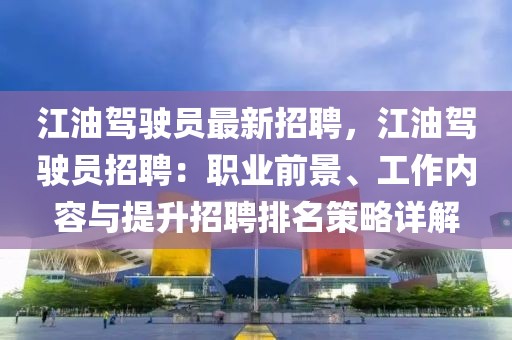 江油驾驶员最新招聘，江油驾驶员招聘：职业前景、工作内容与提升招聘排名策略详解